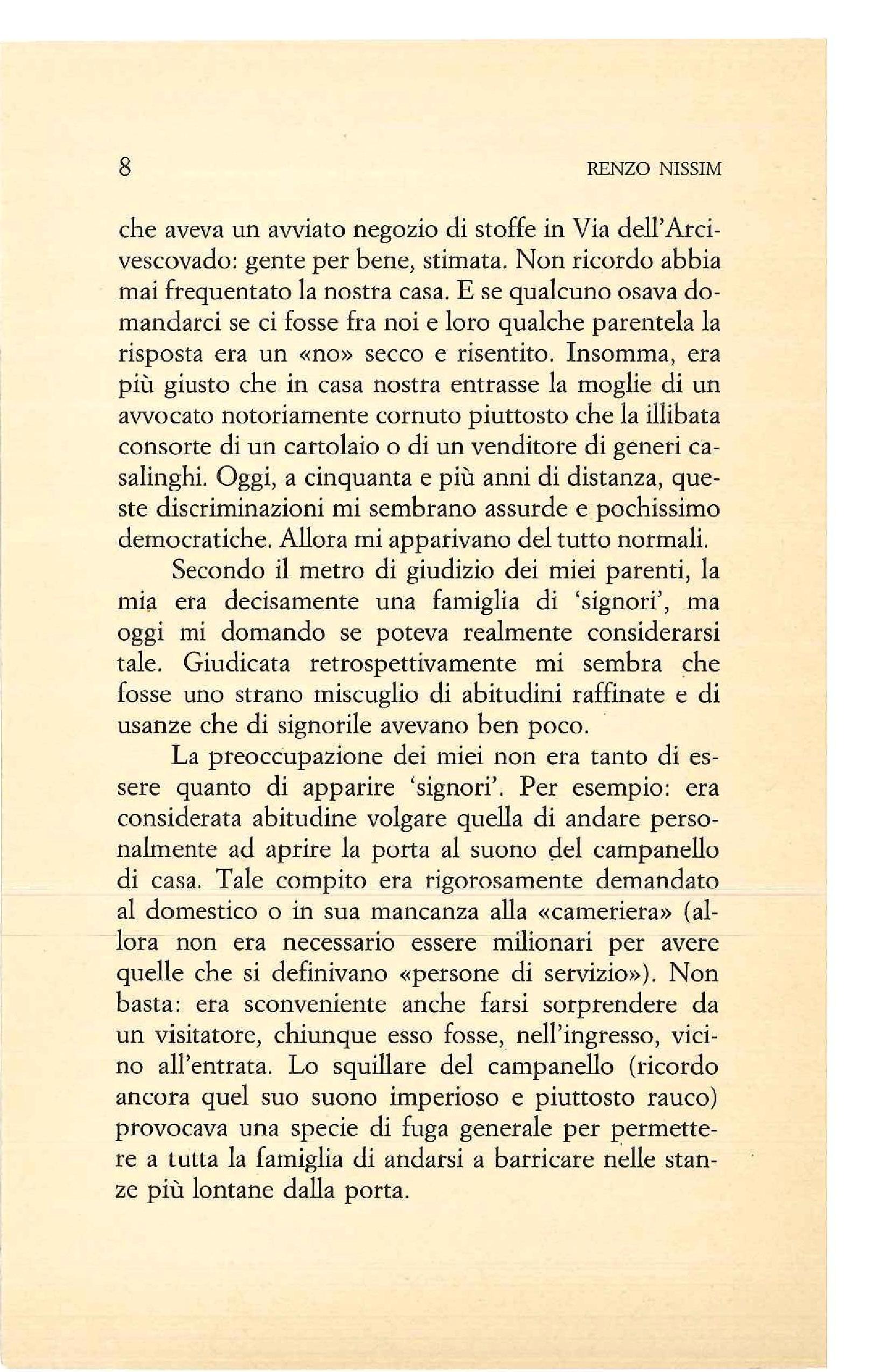 8 RENZO NISSIM

che aveva un avviato negozio di stoffe in Via dell'Arcivescovado: gente per bene, stimata. Non ricordo abbia mai frequentato la nostra casa. E se qualcuno osava domandarci se ci fosse fra noi e loro qualche parentela la risposta era un «no» secco e risentito. Insomma, era più giusto che in casa nostra entrasse la moglie di un avvocato notoriamente cornuto piuttosto che la illibata consorte di un cartolaio o di un venditore di generi casalinghi. Oggi, a cinquanta e più anni di distanza, queste discriminazioni mi sembrano assurde e pochissimo democratiche. Allora mi apparivano del tutto normali.

Secondo il metro di giudizio dei miei parenti, la mia era decisamente una famiglia di 'signori', ma oggi mi domando se poteva realmente considerarsi tale. Giudicata retrospettivamente mi sembra che fosse uno strano miscuglio di abitudini raffinate e di usanze che di signorile avevano ben poco.

La preoccupazione dei miei non era tanto di essere quanto di apparire 'signori'. Per esempio: era considerata abitudine volgare quella di andare personalmente ad aprire la porta al suono del campanello di casa. Tale compito era rigorosamente demandato al domestico o in sua mancanza alla «cameriera» (allora non era necessario essere milionari per avere quelle che si definivano «persone di servizio»). Non basta: era sconveniente anche farsi sorprendere da un visitatore, chiunque esso fosse, nell'ingresso, vicino all'entrata. Lo squillare del campanello (ricordo ancora quel suo suono imperioso e piuttosto rauco) provocava una specie di fuga generale per permettere a tutta la famiglia di andarsi a barricare nelle stanze più lontane dalla porta.